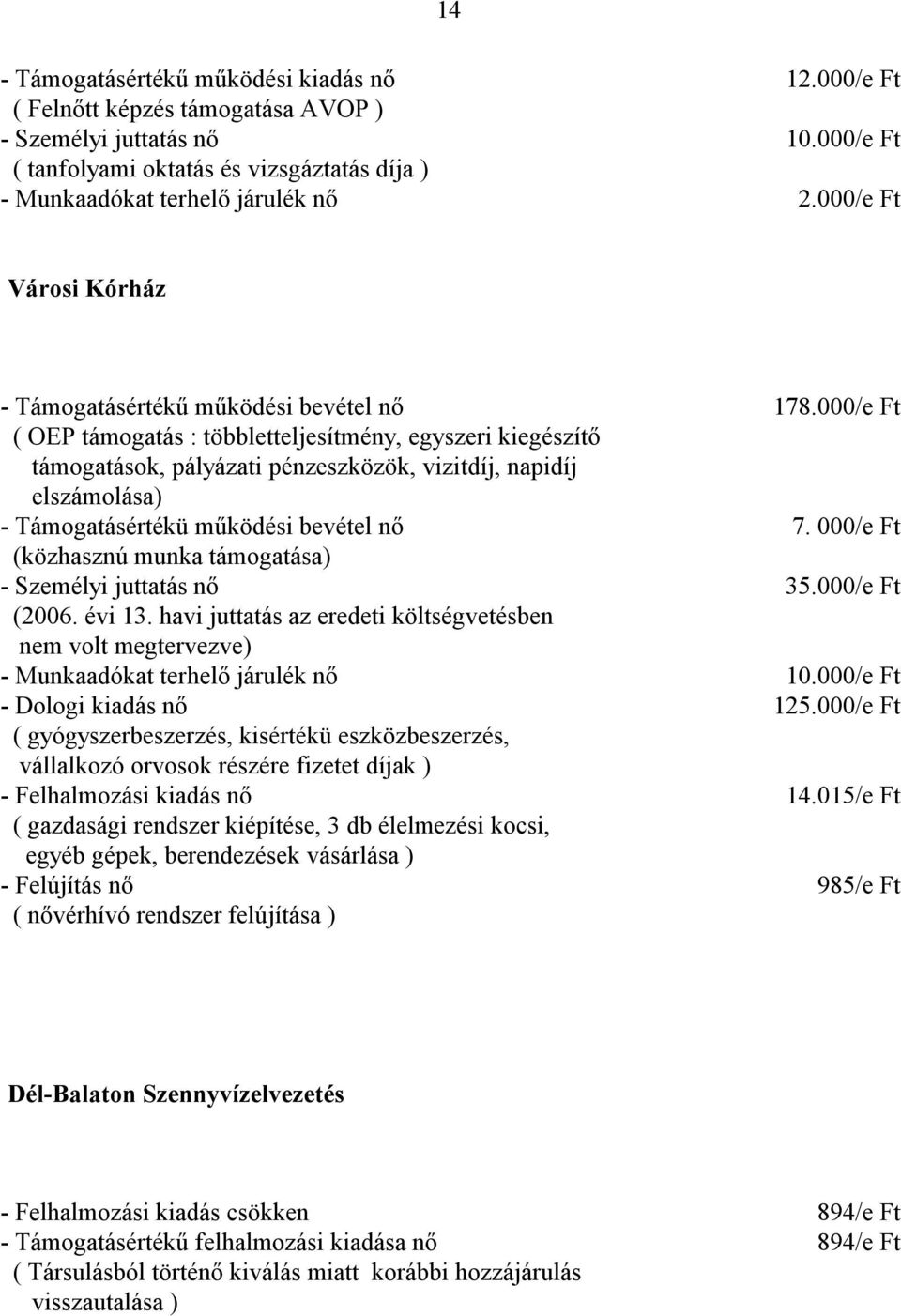 14

- Támogatásértékű működési kiadás nő 12.000/e Ft
( Felnőtt képzés támogatása AVOP )
- Személyi juttatás nő 10.000/e Ft
( tanfolyami oktatás és vizsgáztatás díja )
- Munkaadókat terhelő járulék nő 2.000/e Ft

Városi Kórház

- Támogatásértékű működési bevétel nő 178.000/e Ft
( OEP támogatás : többletteljesítmény, egyszeri kiegészítő támogatások, pályázati pénzeszközök, vizitdíj, napidíj elszámolása)
- Támogatásértékü működési bevétel nő 7. 000/e Ft
(közhasznú munka támogatása)
- Személyi juttatás nő 35.000/e Ft
(2006. évi 13. havi juttatás az eredeti költségvetésben nem volt megtervezve)
- Munkaadókat terhelő járulék nő 10.000/e Ft
- Dologi kiadás nő 125.000/e Ft
( gyógyszerbeszerzés, kisértékü eszközbeszerzés, vállalkozó orvosok részére fizetet díjak )
- Felhalmozási kiadás nő 14.015/e Ft
( gazdasági rendszer kiépítése, 3 db élelmezési kocsi, egyéb gépek, berendezések vásárlása )
- Felújítás nő 985/e Ft
( nővérhívó rendszer felújítása )

Dél-Balaton Szennyvízelvezetés

- Felhalmozási kiadás csökken 894/e Ft
- Támogatásértékű felhalmozási kiadása nő 894/e Ft
( Társulásból történő kiválás miatt korábbi hozzájárulás visszautalása )